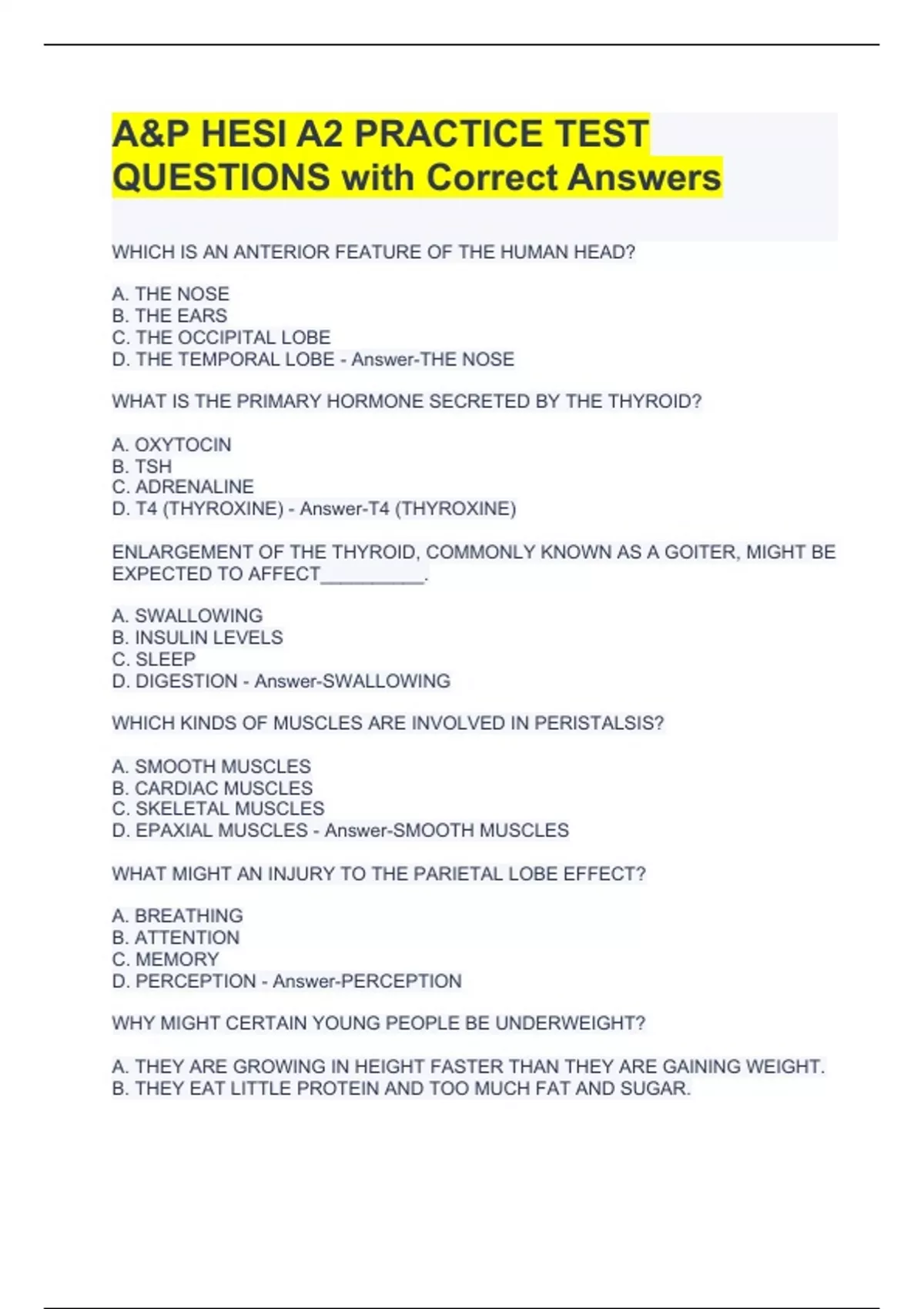 A&P HESI A2 PRACTICE TEST QUESTIONS with Correct Answers

WHICH IS AN ANTERIOR FEATURE OF THE HUMAN HEAD?

A. THE NOSE
B. THE EARS
C. THE OCCIPITAL LOBE
D. THE TEMPORAL LOBE - Answer-THE NOSE

WHAT IS THE PRIMARY HORMONE SECRETED BY THE THYROID?

A. OXYTOCIN
B. TSH
C. ADRENALINE
D. T4 (THYROXINE) - Answer-T4 (THYROXINE)

ENLARGEMENT OF THE THYROID, COMMONLY KNOWN AS A GOITER, MIGHT BE EXPECTED TO AFFECT__________.

A. SWALLOWING
B. INSULIN LEVELS
C. SLEEP
D. DIGESTION - Answer-SWALLOWING

WHICH KINDS OF MUSCLES ARE INVOLVED IN PERISTALSIS?

A. SMOOTH MUSCLES
B. CARDIAC MUSCLES
C. SKELETAL MUSCLES
D. EPAXIAL MUSCLES - Answer-SMOOTH MUSCLES

WHAT MIGHT AN INJURY TO THE PARIETAL LOBE EFFECT?

A. BREATHING
B. ATTENTION
C. MEMORY
D. PERCEPTION - Answer-PERCEPTION

WHY MIGHT CERTAIN YOUNG PEOPLE BE UNDERWEIGHT?

A. THEY ARE GROWING IN HEIGHT FASTER THAN THEY ARE GAINING WEIGHT.
B. THEY EAT LITTLE PROTEIN AND TOO MUCH FAT AND SUGAR.